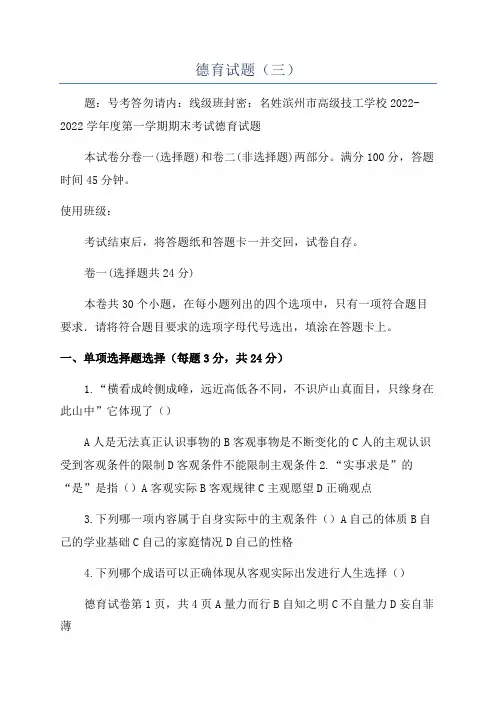 德育试题（三）

题：号考答勿请内：线级班封密：名姓滨州市高级技工学校 2022-2022 学年度第一学期期末考试德育试题

本试卷分卷一(选择题)和卷二(非选择题)两部分。满分 100 分，答题时间 45 分钟。

使用班级：

考试结束后，将答题纸和答题卡一并交回，试卷自存。

卷一(选择题共 24 分)

本卷共 30 个小题，在每小题列出的四个选项中，只有一项符合题目要求，请将符合题目要求的选项字母代号选出，填涂在答题卡上。

一、单项选择题选择（每题 3 分，共 24 分）

1.“横看成岭侧成峰，远近高低各不同，不识庐山真面目，只缘身在此山中”它体现了（）

A 人是无法真正认识事物的 B 客观事物是不断变化的 C 人的主观认识受到客观条件的限制 D 客观条件不能限制主观条件 2.“实事求是”的“是”是指（）A 客观实际 B 客观规律 C 主观愿望 D 正确观点

3.下列哪一项内容属于自身实际中的主观条件（）A 自己的体质 B 自己的学业基础 C 自己的家庭情况 D 自己的性格

4.下列哪个成语可以正确体现从客观实际出发进行人生选择（）

德育试卷第 1 页，共 4 页 A 量力而行 B 自知之明 C 不自量力 D 妄自菲薄